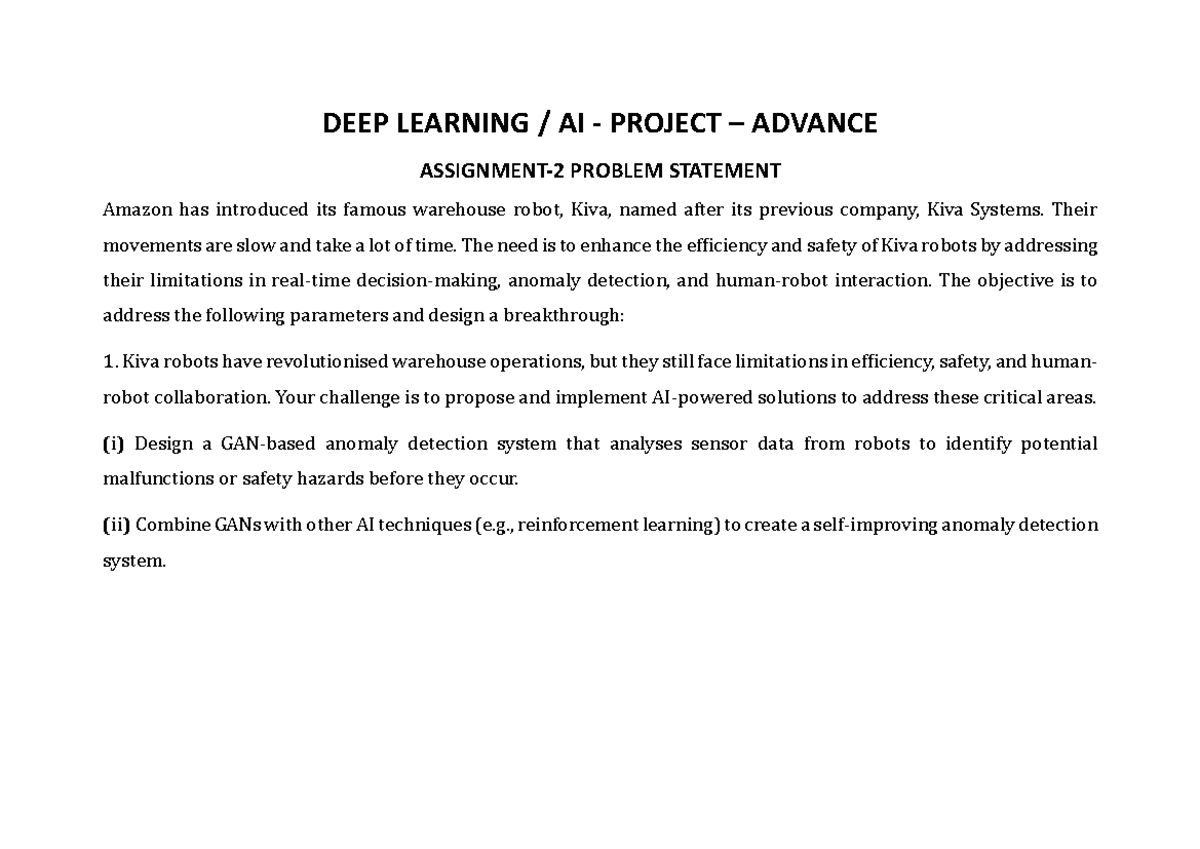 DEEP LEARNING / AI - PROJECT – ADVANCE

ASSIGNMENT-2 PROBLEM STATEMENT

Amazon has introduced its famous warehouse robot, Kiva, named after its previous company, Kiva Systems. Their movements are slow and take a lot of time. The need is to enhance the efficiency and safety of Kiva robots by addressing their limitations in real-time decision-making, anomaly detection, and human-robot interaction. The objective is to address the following parameters and design a breakthrough:

1. Kiva robots have revolutionised warehouse operations, but they still face limitations in efficiency, safety, and human-robot collaboration. Your challenge is to propose and implement AI-powered solutions to address these critical areas.

(i) Design a GAN-based anomaly detection system that analyses sensor data from robots to identify potential malfunctions or safety hazards before they occur.

(ii) Combine GANs with other AI techniques (e.g., reinforcement learning) to create a self-improving anomaly detection system.